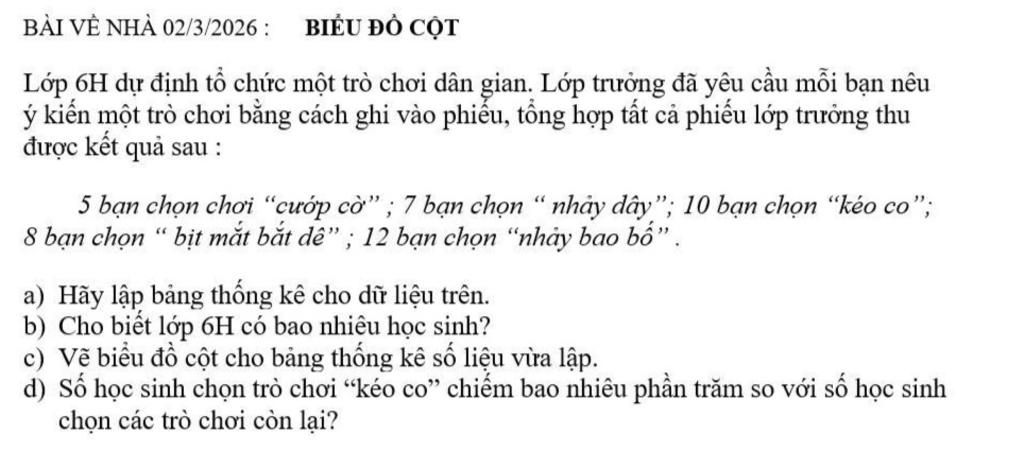 BÀI VỀ NHÀ 02/3/2026 : BIỂU ĐỒ CỘT

Lớp 6H dự định tổ chức một trò chơi dân gian. Lớp trưởng đã yêu cầu mỗi bạn nêu ý kiến một trò chơi bằng cách ghi vào phiếu, tổng hợp tất cả phiếu lớp trưởng thu được kết quả sau :

5 bạn chọn chơi "cướp cờ" ; 7 bạn chọn " nhảy dây"; 10 bạn chọn "kéo co"; 8 bạn chọn " bịt mắt bắt dê" ; 12 bạn chọn "nhảy bao bố" .

a) Hãy lập bảng thống kê cho dữ liệu trên.
b) Cho biết lớp 6H có bao nhiêu học sinh?
c) Vẽ biểu đồ cột cho bảng thống kê số liệu vừa lập.
d) Số học sinh chọn trò chơi "kéo co" chiếm bao nhiêu phần trăm so với số học sinh chọn các trò chơi còn lại?